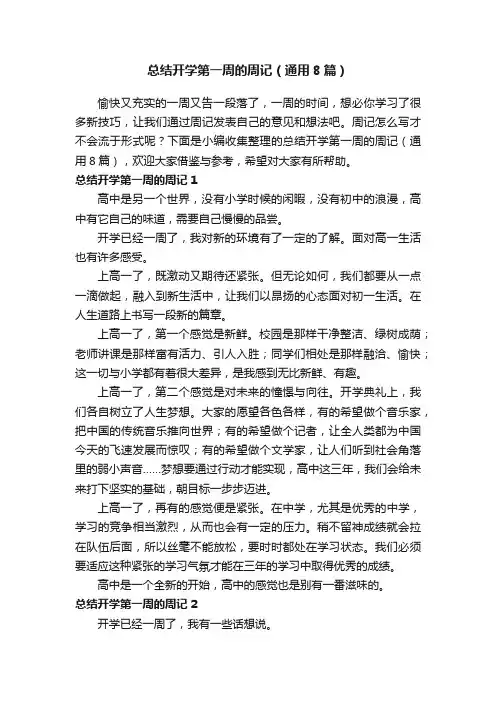 总结开学第一周的周记（通用8篇）

愉快又充实的一周又告一段落了，一周的时间，想必你学习了很多新技巧，让我们通过周记发表自己的意见和想法吧。周记怎么写才不会流于形式呢？下面是小编收集整理的总结开学第一周的周记（通用8篇），欢迎大家借鉴与参考，希望对大家有所帮助。

总结开学第一周的周记1

高中是另一个世界，没有小学时候的闲暇，没有初中的浪漫，高中有它自己的味道，需要自己慢慢的品尝。

开学已经一周了，我对新的环境有了一定的了解。面对高一生活也有许多感受。

上高一了，既激动又期待还紧张。但无论如何，我们都要从一点一滴做起，融入到新生活中，让我们以昂扬的心态面对初一生活。在人生道路上书写一段新的篇章。

上高一了，第一个感觉是新鲜。校园是那样干净整洁、绿树成荫；老师讲课是那样富有活力、引人入胜；同学们相处是那样融洽、愉快；这一切与小学都有着很大差异，是我感到无比新鲜、有趣。

上高一了，第二个感觉是对未来的憧憬与向往。开学典礼上，我们各自树立了人生梦想。大家的愿望各色各样，有的希望做个音乐家，把中国的传统音乐推向世界；有的希望做个记者，让全人类都为中国今天的飞速发展而惊叹；有的希望做个文学家，让人们听到社会角落里的弱小声音……梦想要通过行动才能实现，高中这三年，我们会给未来打下坚实的基础，朝目标一步步迈进。

上高一了，再有的感觉便是紧张。在中学，尤其是优秀的中学，学习的竞争相当激烈，从而也会有一定的压力。稍不留神成绩就会拉在队伍后面，所以丝毫不能放松，要时时都处在学习状态。我们必须要适应这种紧张的学习气氛才能在三年的学习中取得优秀的成绩。

高中是一个全新的开始，高中的感觉也是别有一番滋味的。

总结开学第一周的周记2

开学已经一周了，我有一些话想说。